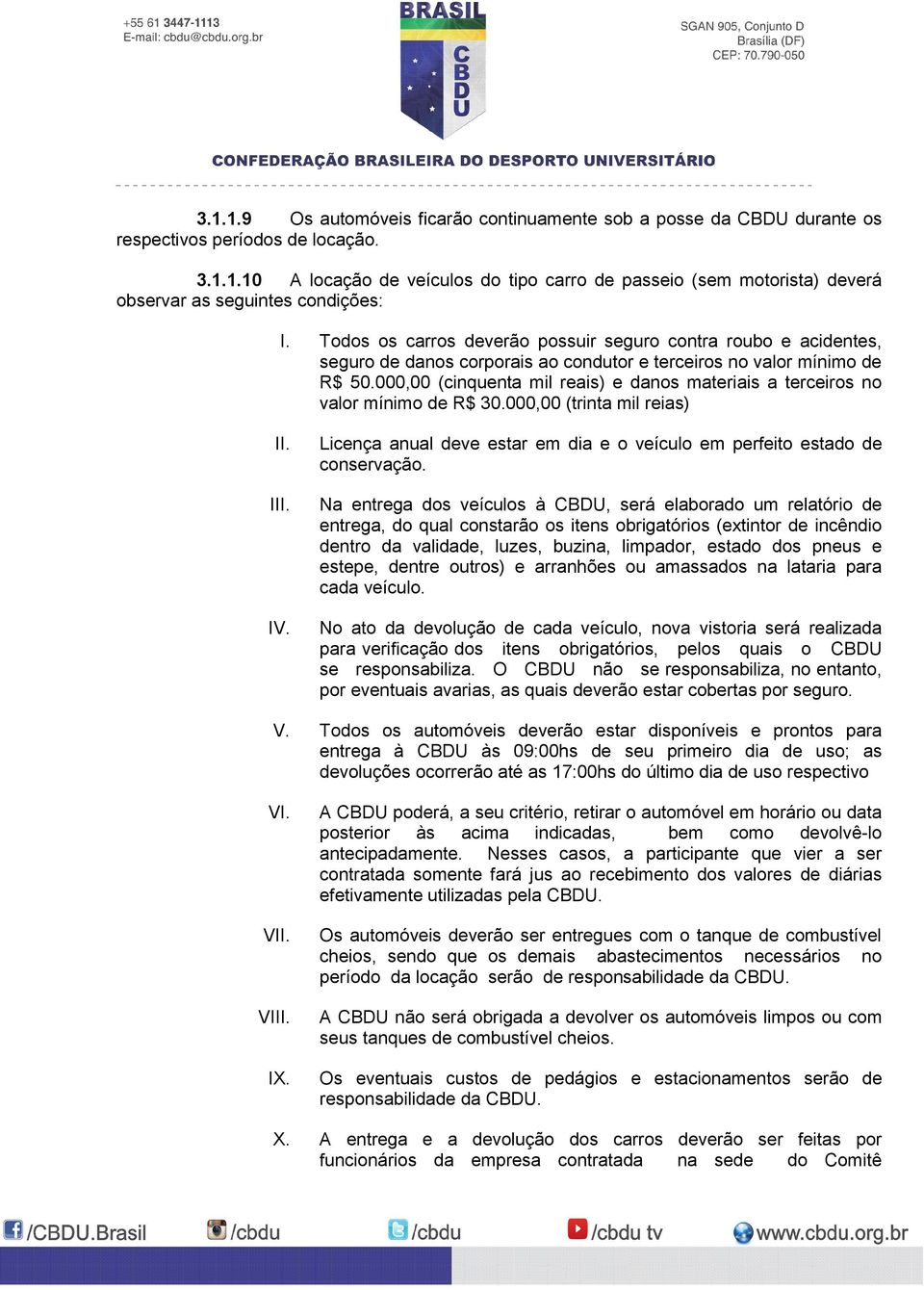 +55 61 3447-1113
E-mail: cbdu@cbdu.org.br

BRASIL
CBDU

SGAN 905, Conjunto D
Brasília (DF)
CEP: 70.790-050

CONFEDERAÇÃO BRASILEIRA DO DESPORTO UNIVERSITÁRIO

3.1.1.9 Os automóveis ficarão continuamente sob a posse da CBDU durante os respectivos períodos de locação.

3.1.1.10 A locação de veículos do tipo carro de passeio (sem motorista) deverá observar as seguintes condições:

I. Todos os carros deverão possuir seguro contra roubo e acidentes, seguro de danos corporais ao condutor e terceiros no valor mínimo de R$ 50.000,00 (cinquenta mil reais) e danos materiais a terceiros no valor mínimo de R$ 30.000,00 (trinta mil reias)

II. Licença anual deve estar em dia e o veículo em perfeito estado de conservação.

III. Na entrega dos veículos à CBDU, será elaborado um relatório de entrega, do qual constarão os itens obrigatórios (extintor de incêndio dentro da validade, luzes, buzina, limpador, estado dos pneus e estepe, dentre outros) e arranhões ou amassados na lataria para cada veículo.

IV. No ato da devolução de cada veículo, nova vistoria será realizada para verificação dos itens obrigatórios, pelos quais o CBDU se responsabiliza. O CBDU não se responsabiliza, no entanto, por eventuais avarias, as quais deverão estar cobertas por seguro.

V. Todos os automóveis deverão estar disponíveis e prontos para entrega à CBDU às 09:00hs de seu primeiro dia de uso; as devoluções ocorrerão até as 17:00hs do último dia de uso respectivo

VI. A CBDU poderá, a seu critério, retirar o automóvel em horário ou data posterior às acima indicadas, bem como devolvê-lo antecipadamente. Nesses casos, a participante que vier a ser contratada somente fará jus ao recebimento dos valores de diárias efetivamente utilizadas pela CBDU.

VII. Os automóveis deverão ser entregues com o tanque de combustível cheios, sendo que os demais abastecimentos necessários no período da locação serão de responsabilidade da CBDU.

VIII. A CBDU não será obrigada a devolver os automóveis limpos ou com seus tanques de combustível cheios.

IX. Os eventuais custos de pedágios e estacionamentos serão de responsabilidade da CBDU.

X. A entrega e a devolução dos carros deverão ser feitas por funcionários da empresa contratada na sede do Comitê

/CBDU.Brasil /cbdu /cbdu /cbdu tv www.cbdu.org.br